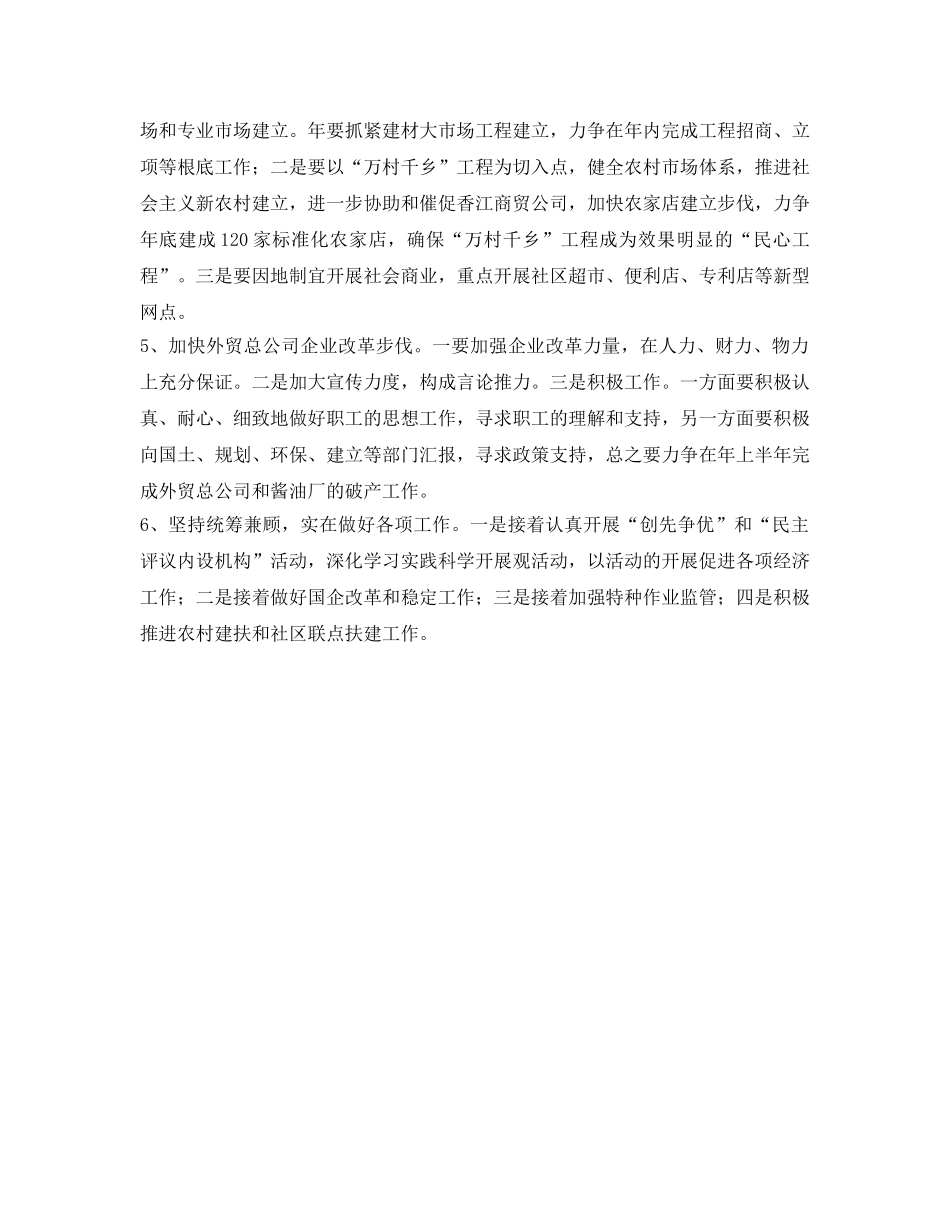 场和专业市场建立。年要抓紧建材大市场工程建立，力争在年内完成工程招商、立项等根底工作；二是要以“万村千乡”工程为切入点，健全农村市场体系，推进社会主义新农村建立，进一步协助和催促香江商贸公司，加快农家店建立步伐，力争年底建成120家标准化农家店，确保“万村千乡”工程成为效果明显的“民心工程”。三是要因地制宜开展社会商业，重点开展社区超市、便利店、专利店等新型网点。

5、加快外贸总公司企业改革步伐。一要加强企业改革力量，在人力、财力、物力上充分保证。二是加大宣传力度，构成言论推力。三是积极工作。一方面要积极认真、耐心、细致地做好职工的思想工作，寻求职工的理解和支持，另一方面要积极向国土、规划、环保、建立等部门汇报，寻求政策支持，总之要力争在年上半年完成外贸总公司和酱油厂的破产工作。

6、坚持统筹兼顾，实在做好各项工作。一是接着认真开展“创先争优”和“民主评议内设机构”活动，深化学习实践科学开展观活动，以活动的开展促进各项经济工作；二是接着做好国企改革和稳定工作；三是接着加强特种作业监管；四是积极推进农村建扶和社区联点扶建工作。